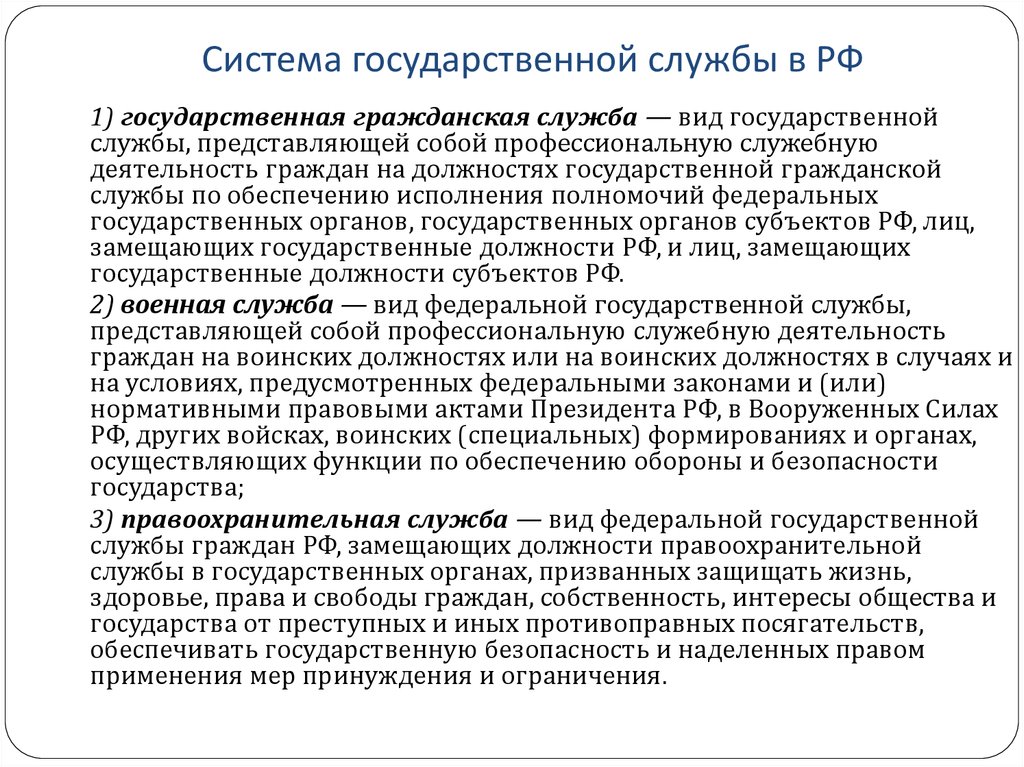 Система государственной службы в РФ

1) государственная гражданская служба — вид государственной службы, представляющей собой профессиональную служебную деятельность граждан на должностях государственной гражданской службы по обеспечению исполнения полномочий федеральных государственных органов, государственных органов субъектов РФ, лиц, замещающих государственные должности РФ, и лиц, замещающих государственные должности субъектов РФ.

2) военная служба — вид федеральной государственной службы, представляющей собой профессиональную служебную деятельность граждан на воинских должностях или на воинских должностях в случаях и на условиях, предусмотренных федеральными законами и (или) нормативными правовыми актами Президента РФ, в Вооруженных Силах РФ, других войсках, воинских (специальных) формированиях и органах, осуществляющих функции по обеспечению обороны и безопасности государства;

3) правоохранительная служба — вид федеральной государственной службы граждан РФ, замещающих должности правоохранительной службы в государственных органах, призванных защищать жизнь, здоровье, права и свободы граждан, собственность, интересы общества и государства от преступных и иных противоправных посягательств, обеспечивать государственную безопасность и наделенных правом применения мер принуждения и ограничения.